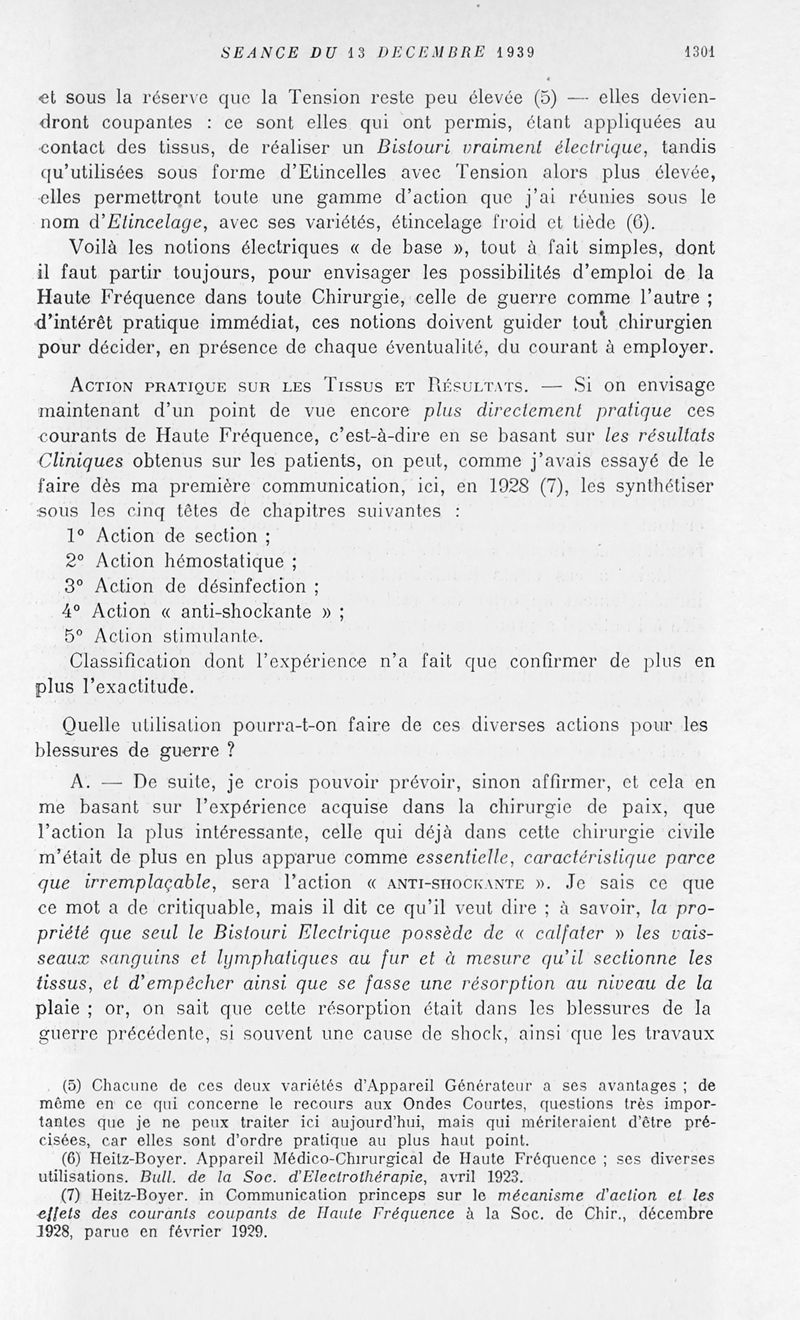 SEANCE DU 13 DECEMBRE 1939 1301

et sous la réserve que la Tension reste peu élevée (5) — elles deviendront coupantes : ce sont elles qui ont permis, étant appliquées au contact des tissus, de réaliser un Bistouri vraiment électrique, tandis qu'utilisées sous forme d'Etincelles avec Tension alors plus élevée, elles permettront toute une gamme d'action que j'ai réunies sous le nom d'Etincelage, avec ses variétés, étincelage froid et tiède (6).

Voilà les notions électriques « de base », tout à fait simples, dont il faut partir toujours, pour envisager les possibilités d'emploi de la Haute Fréquence dans toute Chirurgie, celle de guerre comme l'autre ; d'intérêt pratique immédiat, ces notions doivent guider tout chirurgien pour décider, en présence de chaque éventualité, du courant à employer.

Action pratique sur les Tissus et Résultats. — Si on envisage maintenant d'un point de vue encore plus directement pratique ces courants de Haute Fréquence, c'est-à-dire en se basant sur les résultats Cliniques obtenus sur les patients, on peut, comme j'avais essayé de le faire dès ma première communication, ici, en 1928 (7), les synthétiser sous les cinq têtes de chapitres suivantes :

1° Action de section ;
2° Action hémostatique ;
3° Action de désinfection ;
4° Action « anti-shockante » ;
5° Action stimulante.

Classification dont l'expérience n'a fait que confirmer de plus en plus l'exactitude.

Quelle utilisation pourra-t-on faire de ces diverses actions pour les blessures de guerre ?

A. — De suite, je crois pouvoir prévoir, sinon affirmer, et cela en me basant sur l'expérience acquise dans la chirurgie de paix, que l'action la plus intéressante, celle qui déjà dans cette chirurgie civile m'était de plus en plus apparue comme essentielle, caractéristique parce que irremplaçable, sera l'action « anti-shockante ». Je sais ce que ce mot a de critiquable, mais il dit ce qu'il veut dire ; à savoir, la propriété que seul le Bistouri Electrique possède de « calfater » les vaisseaux sanguins et lymphatiques au fur et à mesure qu'il sectionne les tissus, et d'empêcher ainsi que se fasse une résorption au niveau de la plaie ; or, on sait que cette résorption était dans les blessures de la guerre précédente, si souvent une cause de shock, ainsi que les travaux

(5) Chacune de ces deux variétés d'Appareil Générateur a ses avantages ; de même en ce qui concerne le recours aux Ondes Courtes, questions très importantes que je ne peux traiter ici aujourd'hui, mais qui mériteraient d'être précisées, car elles sont d'ordre pratique au plus haut point.
(6) Heitz-Boyer. Appareil Médico-Chirurgical de Haute Fréquence ; ses diverses utilisations. Bull. de la Soc. d'Electrothérapie, avril 1923.
(7) Heitz-Boyer. in Communication princeps sur le mécanisme d'action et les effets des courants coupants de Haute Fréquence à la Soc. de Chir., décembre 1928, parue en février 1929.